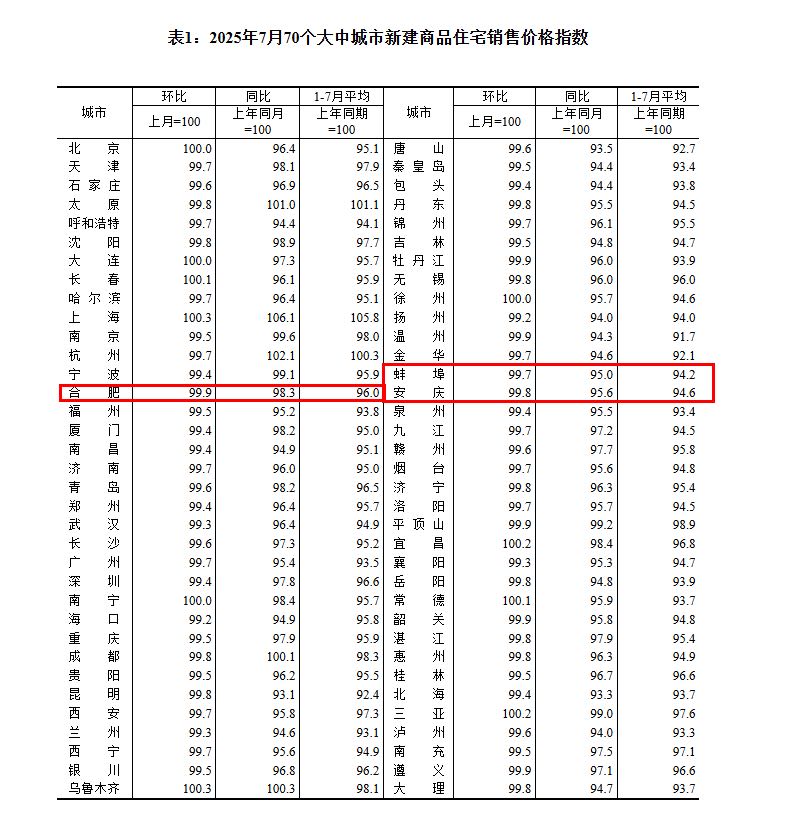 表1：2025年7月70个大中城市新建商品住宅销售价格指数

| 城市 | 环比 上月=100 | 同比 上年同月=100 | 1-7月平均 上年同期=100 | 城市 | 环比 上月=100 | 同比 上年同月=100 | 1-7月平均 上年同期=100 |
|---|---|---|---|---|---|---|---|
| 北京 | 100.0 | 96.4 | 95.1 | 唐山 | 99.6 | 93.5 | 92.7 |
| 天津 | 99.7 | 98.1 | 97.9 | 秦皇岛 | 99.5 | 94.4 | 93.4 |
| 石家庄 | 99.6 | 96.9 | 96.5 | 包头 | 99.4 | 94.4 | 93.8 |
| 太原 | 99.8 | 101.0 | 101.1 | 丹东 | 99.8 | 95.5 | 94.5 |
| 呼和浩特 | 99.7 | 94.4 | 94.1 | 锦州 | 99.7 | 96.1 | 95.5 |
| 沈阳 | 99.8 | 98.9 | 97.7 | 吉林 | 99.5 | 94.8 | 94.7 |
| 大连 | 100.0 | 97.3 | 95.7 | 牡丹江 | 99.9 | 96.0 | 93.9 |
| 长春 | 100.1 | 96.1 | 95.9 | 无锡 | 99.8 | 96.0 | 96.0 |
| 哈尔滨 | 99.7 | 96.4 | 95.1 | 徐州 | 100.0 | 95.7 | 94.6 |
| 上海 | 100.3 | 106.1 | 105.8 | 扬州 | 99.2 | 94.0 | 94.0 |
| 南京 | 99.5 | 99.6 | 98.0 | 温州 | 99.9 | 94.3 | 91.7 |
| 杭州 | 99.7 | 102.1 | 100.3 | 金华 | 99.7 | 94.6 | 92.1 |
| 宁波 | 99.4 | 99.1 | 95.9 | 蚌埠 | 99.7 | 95.0 | 94.2 |
| 合肥 | 99.9 | 98.3 | 96.0 | 安庆 | 99.8 | 95.6 | 94.6 |
| 福州 | 99.5 | 95.2 | 93.8 | 泉州 | 99.4 | 95.5 | 93.4 |
| 厦门 | 99.4 | 98.2 | 95.0 | 九江 | 99.7 | 97.2 | 94.5 |
| 南昌 | 99.4 | 94.9 | 95.1 | 赣州 | 99.6 | 97.7 | 95.8 |
| 济南 | 99.7 | 96.0 | 95.0 | 烟台 | 99.7 | 95.6 | 94.8 |
| 青岛 | 99.6 | 98.2 | 96.5 | 济宁 | 99.8 | 96.3 | 95.4 |
| 郑州 | 99.4 | 96.4 | 95.7 | 洛阳 | 99.7 | 95.7 | 94.5 |
| 武汉 | 99.3 | 96.4 | 94.9 | 平顶山 | 99.9 | 99.2 | 98.9 |
| 长沙 | 99.6 | 97.3 | 95.2 | 宜昌 | 100.2 | 98.4 | 96.8 |
| 广州 | 99.7 | 95.4 | 93.5 | 襄阳 | 99.3 | 95.3 | 94.7 |
| 深圳 | 99.4 | 97.8 | 96.6 | 岳阳 | 99.8 | 94.8 | 93.9 |
| 南宁 | 100.0 | 98.4 | 95.7 | 常德 | 100.1 | 95.9 | 93.7 |
| 海口 | 99.2 | 94.9 | 95.8 | 韶关 | 99.9 | 95.8 | 94.8 |
| 重庆 | 99.5 | 97.9 | 95.9 | 湛江 | 99.8 | 97.9 | 95.4 |
| 成都 | 99.8 | 100.1 | 98.3 | 惠州 | 99.8 | 96.3 | 94.9 |
| 贵阳 | 99.5 | 96.2 | 95.5 | 桂林 | 99.5 | 96.7 | 96.6 |
| 昆明 | 99.8 | 93.1 | 92.4 | 北海 | 99.4 | 93.3 | 93.7 |
| 西安 | 99.7 | 95.8 | 97.3 | 三亚 | 100.2 | 99.0 | 97.6 |
| 兰州 | 99.3 | 94.6 | 93.1 | 泸州 | 99.6 | 94.0 | 93.3 |
| 西宁 | 99.7 | 95.6 | 94.9 | 南充 | 99.5 | 97.5 | 97.1 |
| 银川 | 99.5 | 96.8 | 96.2 | 遵义 | 99.9 | 97.1 | 96.6 |
| 乌鲁木齐 | 100.3 | 100.3 | 98.1 | 大理 | 99.8 | 94.7 | 93.7 |